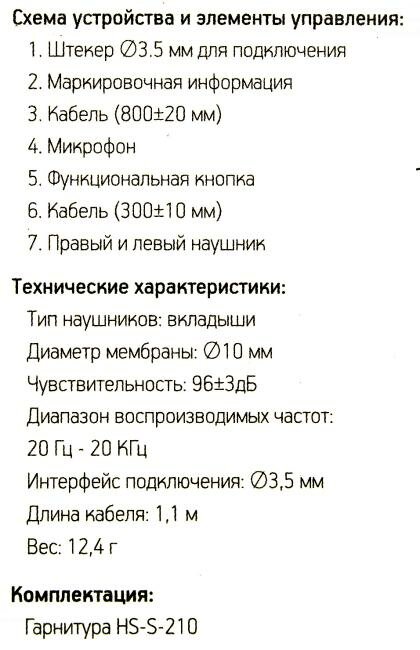 Схема устройства и элементы управления:
1. Штекер ∅3.5 мм для подключения
2. Маркировочная информация
3. Кабель (800±20 мм)
4. Микрофон
5. Функциональная кнопка
6. Кабель (300±10 мм)
7. Правый и левый наушник

Технические характеристики:
Тип наушников: вкладыши
Диаметр мембраны: ∅10 мм
Чувствительность: 96±3дБ
Диапазон воспроизводимых частот:
20 Гц - 20 КГц
Интерфейс подключения: ∅3,5 мм
Длина кабеля: 1,1 м
Вес: 12,4 г

Комплектация:
Гарнитура HS-S-210